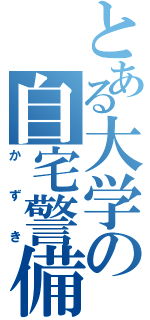 とある大学の
自宅警備
かずき